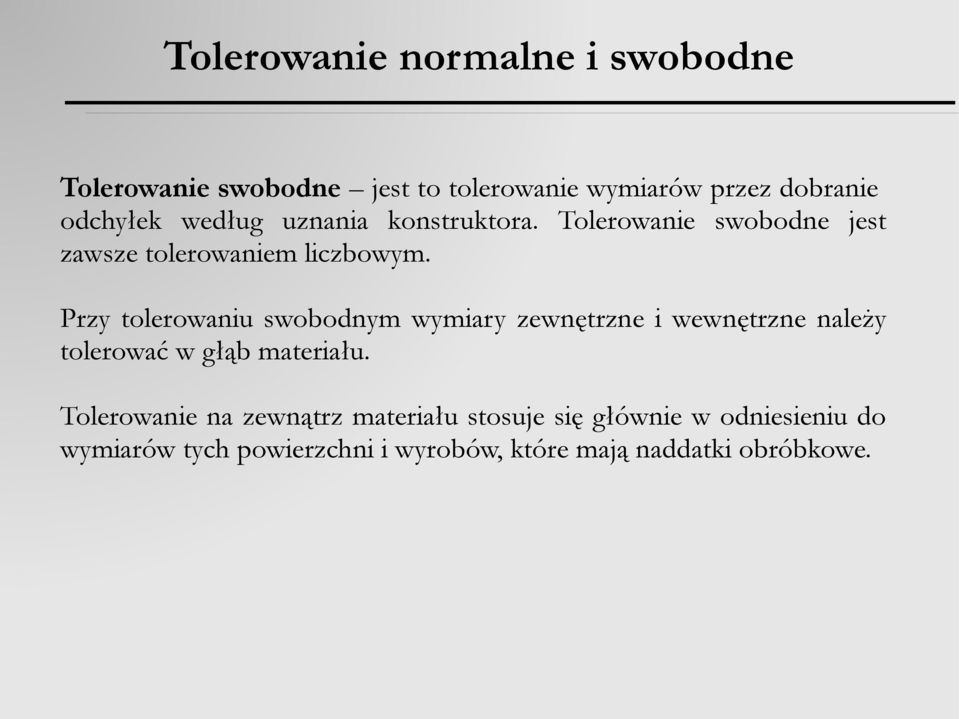 Tolerowanie normalne i swobodne

Tolerowanie swobodne – jest to tolerowanie wymiarów przez dobranie odchyłek według uznania konstruktora. Tolerowanie swobodne jest zawsze tolerowaniem liczbowym.

Przy tolerowaniu swobodnym wymiary zewnętrzne i wewnętrzne należy tolerować w głąb materiału.

Tolerowanie na zewnątrz materiału stosuje się głównie w odniesieniu do wymiarów tych powierzchni i wyrobów, które mają naddatki obróbkowe.